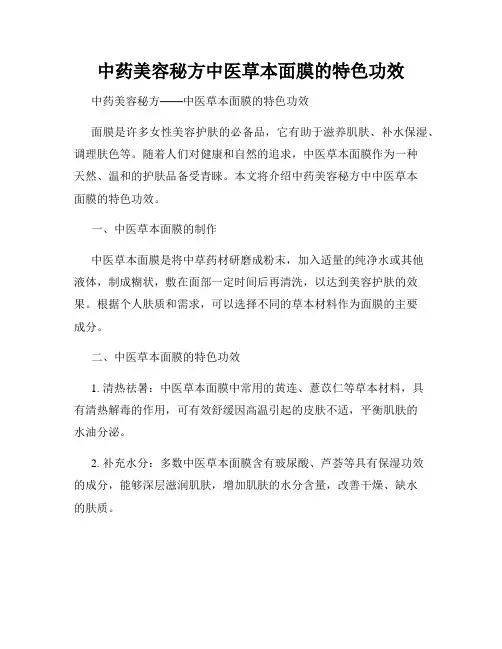 中药美容秘方中医草本面膜的特色功效

中药美容秘方——中医草本面膜的特色功效

面膜是许多女性美容护肤的必备品，它有助于滋养肌肤、补水保湿、调理肤色等。随着人们对健康和自然的追求，中医草本面膜作为一种天然、温和的护肤品备受青睐。本文将介绍中药美容秘方中中医草本面膜的特色功效。

一、中医草本面膜的制作

中医草本面膜是将中草药材研磨成粉末，加入适量的纯净水或其他液体，制成糊状，敷在面部一定时间后再清洗，以达到美容护肤的效果。根据个人肤质和需求，可以选择不同的草本材料作为面膜的主要成分。

二、中医草本面膜的特色功效

1. 清热祛暑：中医草本面膜中常用的黄连、薏苡仁等草本材料，具有清热解毒的作用，可有效舒缓因高温引起的皮肤不适，平衡肌肤的水油分泌。

2. 补充水分：多数中医草本面膜含有玻尿酸、芦荟等具有保湿功效的成分，能够深层滋润肌肤，增加肌肤的水分含量，改善干燥、缺水的肤质。